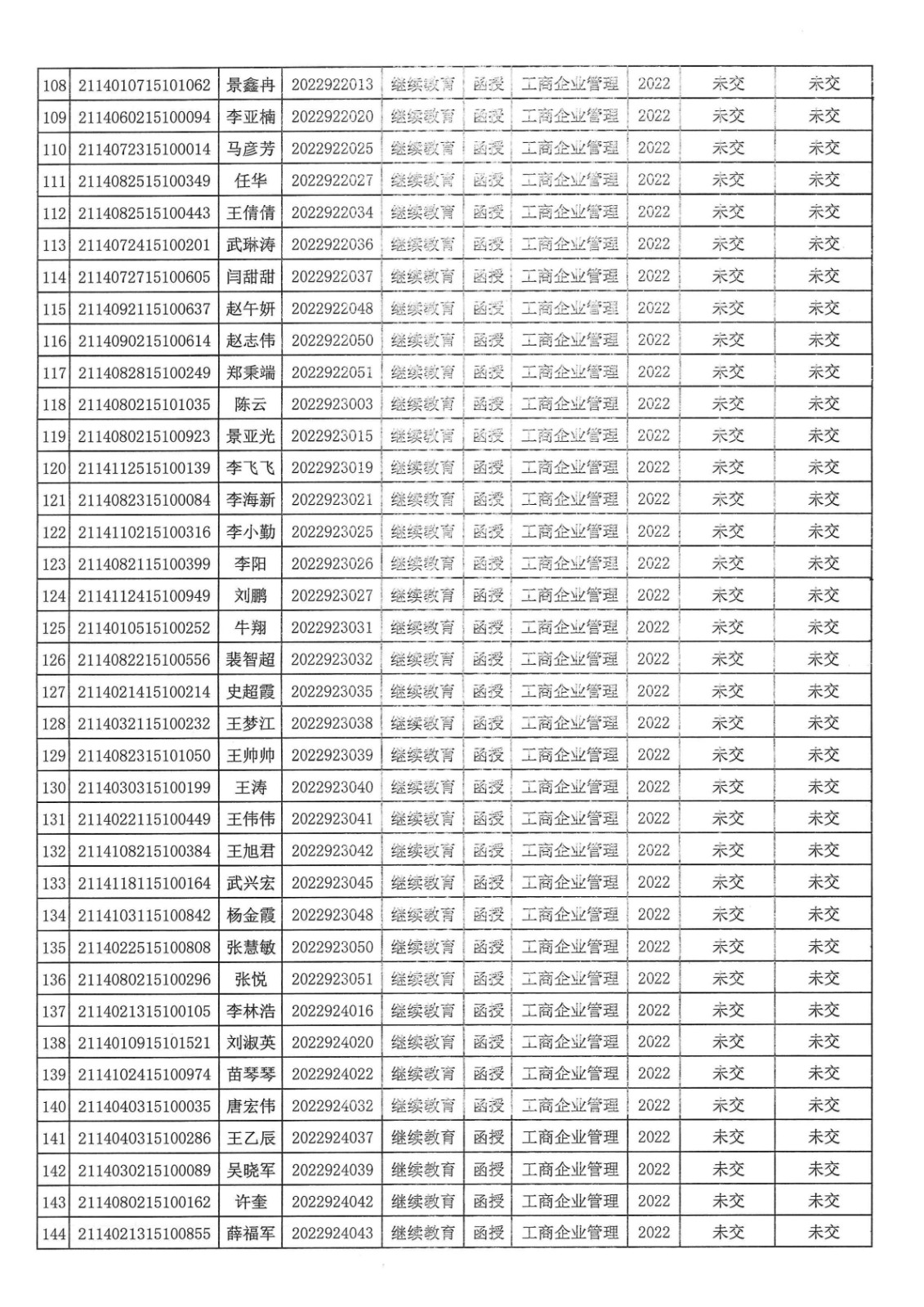 | 108 | 2114010715101062 | 景鑫冉 | 2022922013 | 继续教育 | 函授 | 工商企业管理 | 2022 | 未交 | 未交 |
|---|---|---|---|---|---|---|---|---|---|
| 109 | 2114060215100094 | 李亚楠 | 2022922020 | 继续教育 | 函授 | 工商企业管理 | 2022 | 未交 | 未交 |
| 110 | 2114072315100014 | 马彦芳 | 2022922025 | 继续教育 | 函授 | 工商企业管理 | 2022 | 未交 | 未交 |
| 111 | 2114082515100349 | 任华 | 2022922027 | 继续教育 | 函授 | 工商企业管理 | 2022 | 未交 | 未交 |
| 112 | 2114082515100443 | 王倩倩 | 2022922034 | 继续教育 | 函授 | 工商企业管理 | 2022 | 未交 | 未交 |
| 113 | 2114072415100201 | 武琳涛 | 2022922036 | 继续教育 | 函授 | 工商企业管理 | 2022 | 未交 | 未交 |
| 114 | 2114072715100605 | 闫甜甜 | 2022922037 | 继续教育 | 函授 | 工商企业管理 | 2022 | 未交 | 未交 |
| 115 | 2114092115100637 | 赵午妍 | 2022922048 | 继续教育 | 函授 | 工商企业管理 | 2022 | 未交 | 未交 |
| 116 | 2114090215100614 | 赵志伟 | 2022922050 | 继续教育 | 函授 | 工商企业管理 | 2022 | 未交 | 未交 |
| 117 | 2114082815100249 | 郑秉端 | 2022922051 | 继续教育 | 函授 | 工商企业管理 | 2022 | 未交 | 未交 |
| 118 | 2114080215101035 | 陈云 | 2022923003 | 继续教育 | 函授 | 工商企业管理 | 2022 | 未交 | 未交 |
| 119 | 2114080215100923 | 景亚光 | 2022923015 | 继续教育 | 函授 | 工商企业管理 | 2022 | 未交 | 未交 |
| 120 | 2114112515100139 | 李飞飞 | 2022923019 | 继续教育 | 函授 | 工商企业管理 | 2022 | 未交 | 未交 |
| 121 | 2114082315100084 | 李海新 | 2022923021 | 继续教育 | 函授 | 工商企业管理 | 2022 | 未交 | 未交 |
| 122 | 2114110215100316 | 李小勤 | 2022923025 | 继续教育 | 函授 | 工商企业管理 | 2022 | 未交 | 未交 |
| 123 | 2114082115100399 | 李阳 | 2022923026 | 继续教育 | 函授 | 工商企业管理 | 2022 | 未交 | 未交 |
| 124 | 2114112415100949 | 刘鹏 | 2022923027 | 继续教育 | 函授 | 工商企业管理 | 2022 | 未交 | 未交 |
| 125 | 2114010515100252 | 牛翔 | 2022923031 | 继续教育 | 函授 | 工商企业管理 | 2022 | 未交 | 未交 |
| 126 | 2114082215100556 | 裴智超 | 2022923032 | 继续教育 | 函授 | 工商企业管理 | 2022 | 未交 | 未交 |
| 127 | 2114021415100214 | 史超霞 | 2022923035 | 继续教育 | 函授 | 工商企业管理 | 2022 | 未交 | 未交 |
| 128 | 2114032115100232 | 王梦江 | 2022923038 | 继续教育 | 函授 | 工商企业管理 | 2022 | 未交 | 未交 |
| 129 | 2114082315101050 | 王帅帅 | 2022923039 | 继续教育 | 函授 | 工商企业管理 | 2022 | 未交 | 未交 |
| 130 | 2114030315100199 | 王涛 | 2022923040 | 继续教育 | 函授 | 工商企业管理 | 2022 | 未交 | 未交 |
| 131 | 2114022115100449 | 王伟伟 | 2022923041 | 继续教育 | 函授 | 工商企业管理 | 2022 | 未交 | 未交 |
| 132 | 2114108215100384 | 王旭君 | 2022923042 | 继续教育 | 函授 | 工商企业管理 | 2022 | 未交 | 未交 |
| 133 | 2114118115100164 | 武兴宏 | 2022923045 | 继续教育 | 函授 | 工商企业管理 | 2022 | 未交 | 未交 |
| 134 | 2114103115100842 | 杨金霞 | 2022923048 | 继续教育 | 函授 | 工商企业管理 | 2022 | 未交 | 未交 |
| 135 | 2114022515100808 | 张慧敏 | 2022923050 | 继续教育 | 函授 | 工商企业管理 | 2022 | 未交 | 未交 |
| 136 | 2114080215100296 | 张悦 | 2022923051 | 继续教育 | 函授 | 工商企业管理 | 2022 | 未交 | 未交 |
| 137 | 2114021315100105 | 李林浩 | 2022924016 | 继续教育 | 函授 | 工商企业管理 | 2022 | 未交 | 未交 |
| 138 | 2114010915101521 | 刘淑英 | 2022924020 | 继续教育 | 函授 | 工商企业管理 | 2022 | 未交 | 未交 |
| 139 | 2114102415100974 | 苗琴琴 | 2022924022 | 继续教育 | 函授 | 工商企业管理 | 2022 | 未交 | 未交 |
| 140 | 2114040315100035 | 唐宏伟 | 2022924032 | 继续教育 | 函授 | 工商企业管理 | 2022 | 未交 | 未交 |
| 141 | 2114040315100286 | 王乙辰 | 2022924037 | 继续教育 | 函授 | 工商企业管理 | 2022 | 未交 | 未交 |
| 142 | 2114030215100089 | 吴晓军 | 2022924039 | 继续教育 | 函授 | 工商企业管理 | 2022 | 未交 | 未交 |
| 143 | 2114080215100162 | 许奎 | 2022924042 | 继续教育 | 函授 | 工商企业管理 | 2022 | 未交 | 未交 |
| 144 | 2114021315100855 | 薛福军 | 2022924043 | 继续教育 | 函授 | 工商企业管理 | 2022 | 未交 | 未交 |